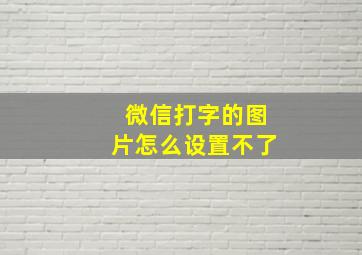 微信打字的图片怎么设置不了